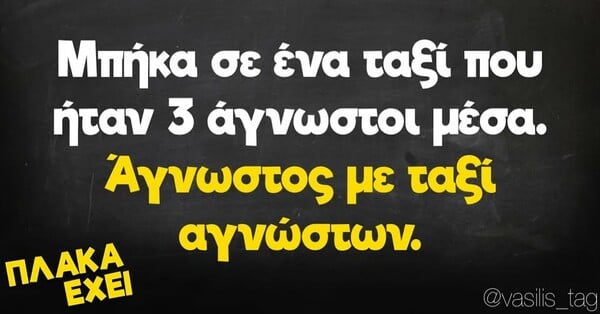 Μπήκα σε ένα ταξί που ήταν 3 άγνωστοι μέσα.

Άγνωστος με ταξί αγνώστων.

ΠΛΑΚΑ ΕΧΕΙ

@vasilis_tag